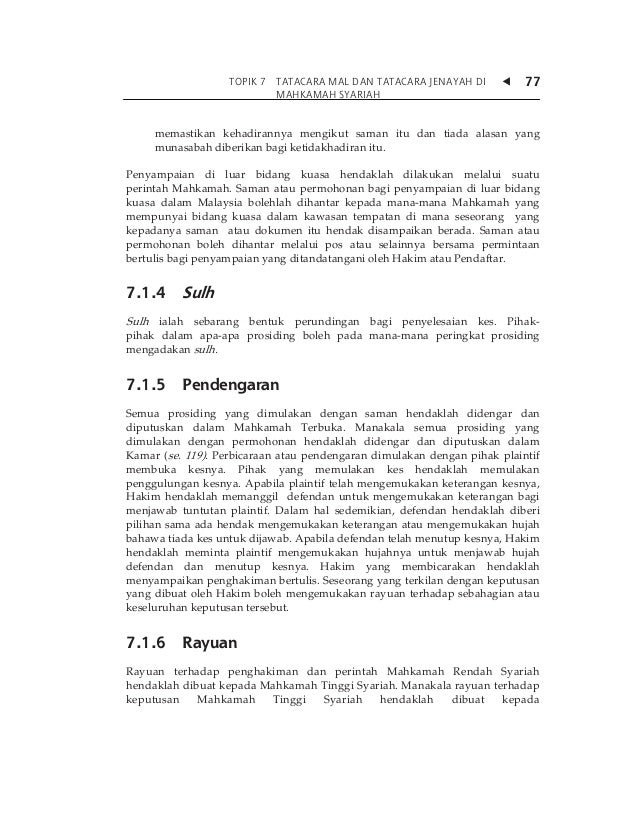 TOPIK 7 TATACARA MAL DAN TATACARA JENAYAH DI MAHKAMAH SYARIAH ◄ 77

memastikan kehadirannya mengikut saman itu dan tiada alasan yang munasabah diberikan bagi ketidakhadiran itu.

Penyampaian di luar bidang kuasa hendaklah dilakukan melalui suatu perintah Mahkamah. Saman atau permohonan bagi penyampaian di luar bidang kuasa dalam Malaysia bolehlah dihantar kepada mana-mana Mahkamah yang mempunyai bidang kuasa dalam kawasan tempatan di mana seseorang yang kepadanya saman atau dokumen itu hendak disampaikan berada. Saman atau permohonan boleh dihantar melalui pos atau selainnya bersama permintaan bertulis bagi penyampaian yang ditandatangani oleh Hakim atau Pendaftar.

7.1.4 Sulh

Sulh ialah sebarang bentuk perundingan bagi penyelesaian kes. Pihak-pihak dalam apa-apa prosiding boleh pada mana-mana peringkat prosiding mengadakan sulh.

7.1.5 Pendengaran

Semua prosiding yang dimulakan dengan saman hendaklah didengar dan diputuskan dalam Mahkamah Terbuka. Manakala semua prosiding yang dimulakan dengan permohonan hendaklah didengar dan diputuskan dalam Kamar (se. 119). Perbicaraan atau pendengaran dimulakan dengan pihak plaintif membuka kesnya. Pihak yang memulakan kes hendaklah memulakan penggulungan kesnya. Apabila plaintif telah mengemukakan keterangan kesnya, Hakim hendaklah memanggil defendan untuk mengemukakan keterangan bagi menjawab tuntutan plaintif. Dalam hal sedemikian, defendan hendaklah diberi pilihan sama ada hendak mengemukakan keterangan atau mengemukakan hujah bahawa tiada kes untuk dijawab. Apabila defendan telah menutup kesnya, Hakim hendaklah meminta plaintif mengemukakan hujahnya untuk menjawab hujah defendan dan menutup kesnya. Hakim yang membicarakan hendaklah menyampaikan penghakiman bertulis. Seseorang yang terkilan dengan keputusan yang dibuat oleh Hakim boleh mengemukakan rayuan terhadap sebahagian atau keseluruhan keputusan tersebut.

7.1.6 Rayuan

Rayuan terhadap penghakiman dan perintah Mahkamah Rendah Syariah hendaklah dibuat kepada Mahkamah Tinggi Syariah. Manakala rayuan terhadap keputusan Mahkamah Tinggi Syariah hendaklah dibuat kepada